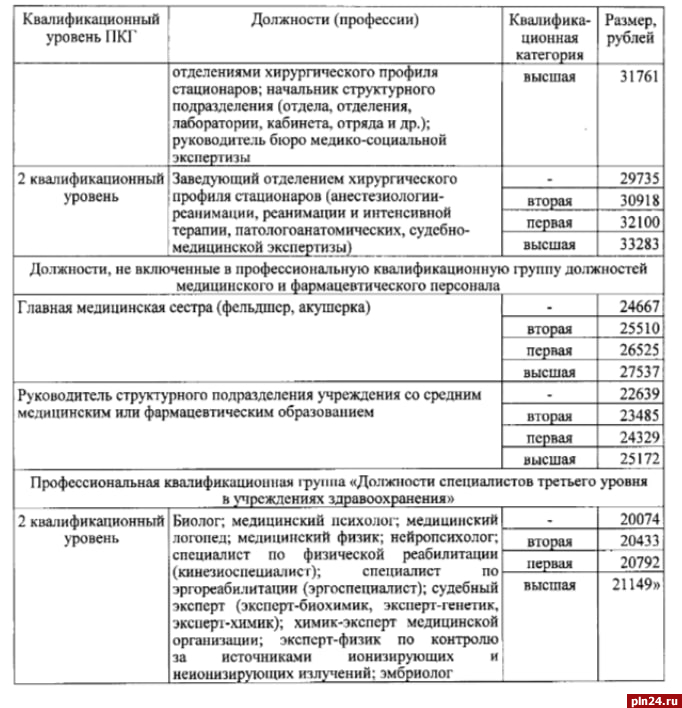 | Квалификационный уровень ПКГ | Должности (профессии) | Квалификационная категория | Размер, рублей |
|---|---|---|---|
| | отделениями хирургического профиля стационаров; начальник структурного подразделения (отдела, отделения, лаборатории, кабинета, отряда и др.); руководитель бюро медико-социальной экспертизы | высшая | 31761 |
| 2 квалификационный уровень | Заведующий отделением хирургического профиля стационаров (анестезиологии-реанимации, реанимации и интенсивной терапии, патологоанатомических, судебно-медицинской экспертизы) | - | 29735 |
| | | вторая | 30918 |
| | | первая | 32100 |
| | | высшая | 33283 |
| Должности, не включенные в профессиональную квалификационную группу должностей медицинского и фармацевтического персонала | | | |
| Главная медицинская сестра (фельдшер, акушерка) | | - | 24667 |
| | | вторая | 25510 |
| | | первая | 26525 |
| | | высшая | 27537 |
| Руководитель структурного подразделения учреждения со средним медицинским или фармацевтическим образованием | | - | 22639 |
| | | вторая | 23485 |
| | | первая | 24329 |
| | | высшая | 25172 |
| Профессиональная квалификационная группа «Должности специалистов третьего уровня в учреждениях здравоохранения» | | | |
| 2 квалификационный уровень | Биолог; медицинский психолог; медицинский логопед; медицинский физик; нейропсихолог; специалист по физической реабилитации (кинезиоспециалист); специалист по эргореабилитации (эргоспециалист); судебный эксперт (эксперт-биохимик, эксперт-генетик, эксперт-химик); химик-эксперт медицинской организации; эксперт-физик по контролю за источниками ионизирующих и неионизирующих излучений; эмбриолог | - | 20074 |
| | | вторая | 20433 |
| | | первая | 20792 |
| | | высшая | 21149» |

pln24.ru